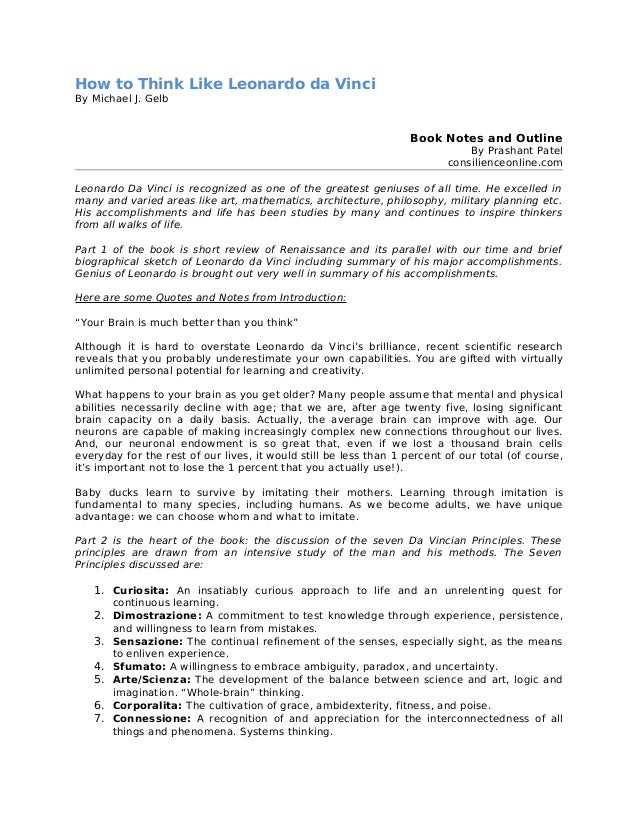 How to Think Like Leonardo da Vinci
By Michael J. Gelb

Book Notes and Outline
By Prashant Patel
consilienceonline.com

Leonardo Da Vinci is recognized as one of the greatest geniuses of all time. He excelled in many and varied areas like art, mathematics, architecture, philosophy, military planning etc. His accomplishments and life has been studies by many and continues to inspire thinkers from all walks of life.

Part 1 of the book is short review of Renaissance and its parallel with our time and brief biographical sketch of Leonardo da Vinci including summary of his major accomplishments. Genius of Leonardo is brought out very well in summary of his accomplishments.

Here are some Quotes and Notes from Introduction:

"Your Brain is much better than you think"

Although it is hard to overstate Leonardo da Vinci's brilliance, recent scientific research reveals that you probably underestimate your own capabilities. You are gifted with virtually unlimited personal potential for learning and creativity.

What happens to your brain as you get older? Many people assume that mental and physical abilities necessarily decline with age; that we are, after age twenty five, losing significant brain capacity on a daily basis. Actually, the average brain can improve with age. Our neurons are capable of making increasingly complex new connections throughout our lives. And, our neuronal endowment is so great that, even if we lost a thousand brain cells everyday for the rest of our lives, it would still be less than 1 percent of our total (of course, it's important not to lose the 1 percent that you actually use!).

Baby ducks learn to survive by imitating their mothers. Learning through imitation is fundamental to many species, including humans. As we become adults, we have unique advantage: we can choose whom and what to imitate.

Part 2 is the heart of the book: the discussion of the seven Da Vincian Principles. These principles are drawn from an intensive study of the man and his methods. The Seven Principles discussed are:

1. **Curiosita:** An insatiably curious approach to life and an unrelenting quest for continuous learning.
2. **Dimostrazione:** A commitment to test knowledge through experience, persistence, and willingness to learn from mistakes.
3. **Sensazione:** The continual refinement of the senses, especially sight, as the means to enliven experience.
4. **Sfumato:** A willingness to embrace ambiguity, paradox, and uncertainty.
5. **Arte/Scienza:** The development of the balance between science and art, logic and imagination. "Whole-brain" thinking.
6. **Corporalita:** The cultivation of grace, ambidexterity, fitness, and poise.
7. **Connessione:** A recognition of and appreciation for the interconnectedness of all things and phenomena. Systems thinking.